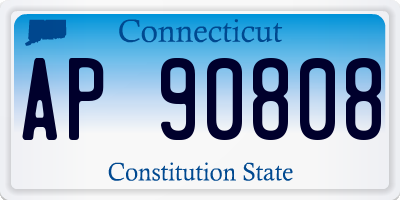 Connecticut

AP 90808

Constitution State